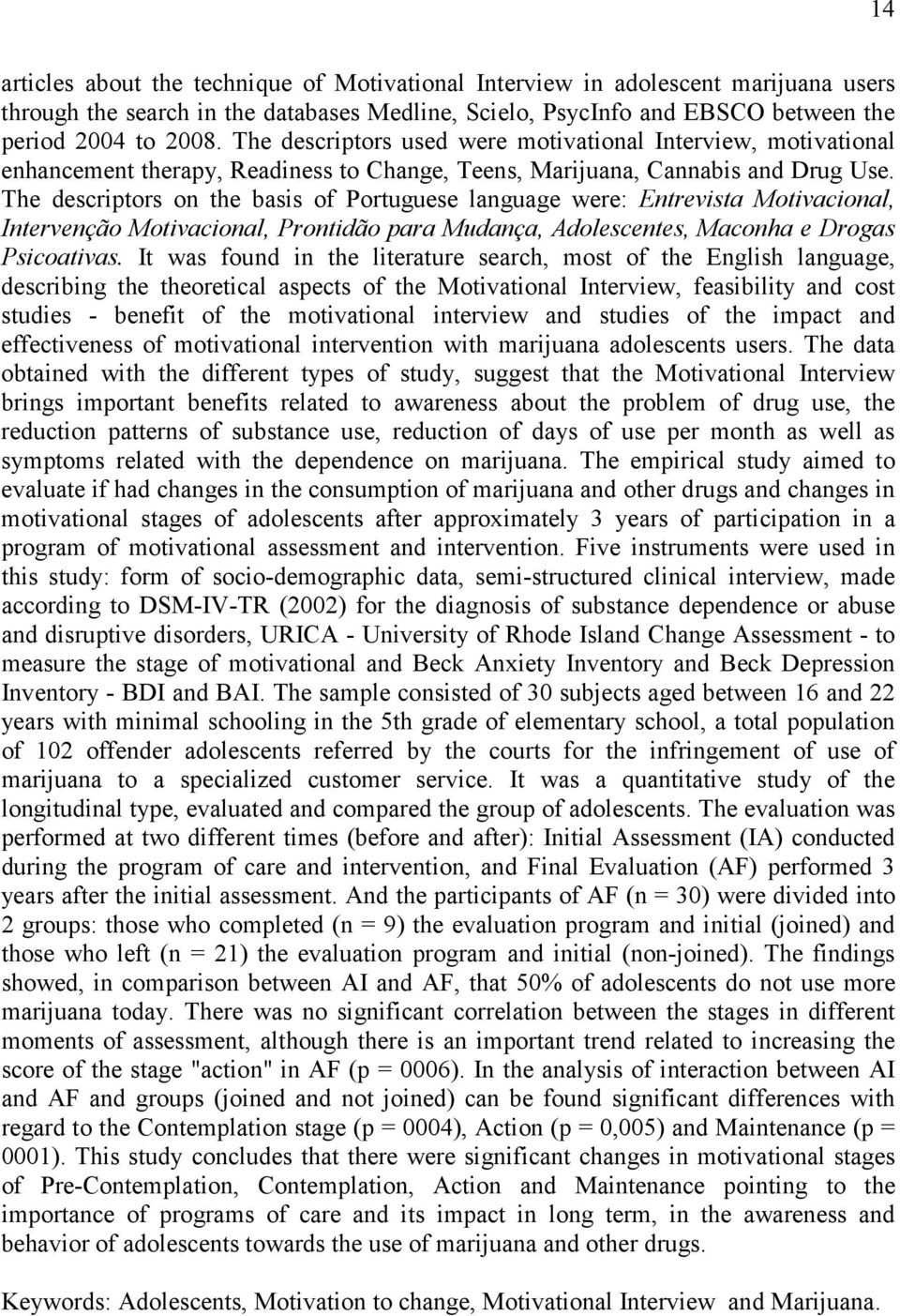 14

articles about the technique of Motivational Interview in adolescent marijuana users through the search in the databases Medline, Scielo, PsycInfo and EBSCO between the period 2004 to 2008. The descriptors used were motivational Interview, motivational enhancement therapy, Readiness to Change, Teens, Marijuana, Cannabis and Drug Use. The descriptors on the basis of Portuguese language were: Entrevista Motivacional, Intervenção Motivacional, Prontidão para Mudança, Adolescentes, Maconha e Drogas Psicoativas. It was found in the literature search, most of the English language, describing the theoretical aspects of the Motivational Interview, feasibility and cost studies - benefit of the motivational interview and studies of the impact and effectiveness of motivational intervention with marijuana adolescents users. The data obtained with the different types of study, suggest that the Motivational Interview brings important benefits related to awareness about the problem of drug use, the reduction patterns of substance use, reduction of days of use per month as well as symptoms related with the dependence on marijuana. The empirical study aimed to evaluate if had changes in the consumption of marijuana and other drugs and changes in motivational stages of adolescents after approximately 3 years of participation in a program of motivational assessment and intervention. Five instruments were used in this study: form of socio-demographic data, semi-structured clinical interview, made according to DSM-IV-TR (2002) for the diagnosis of substance dependence or abuse and disruptive disorders, URICA - University of Rhode Island Change Assessment - to measure the stage of motivational and Beck Anxiety Inventory and Beck Depression Inventory - BDI and BAI. The sample consisted of 30 subjects aged between 16 and 22 years with minimal schooling in the 5th grade of elementary school, a total population of 102 offender adolescents referred by the courts for the infringement of use of marijuana to a specialized customer service. It was a quantitative study of the longitudinal type, evaluated and compared the group of adolescents. The evaluation was performed at two different times (before and after): Initial Assessment (IA) conducted during the program of care and intervention, and Final Evaluation (AF) performed 3 years after the initial assessment. And the participants of AF (n = 30) were divided into 2 groups: those who completed (n = 9) the evaluation program and initial (joined) and those who left (n = 21) the evaluation program and initial (non-joined). The findings showed, in comparison between AI and AF, that 50% of adolescents do not use more marijuana today. There was no significant correlation between the stages in different moments of assessment, although there is an important trend related to increasing the score of the stage "action" in AF (p = 0006). In the analysis of interaction between AI and AF and groups (joined and not joined) can be found significant differences with regard to the Contemplation stage (p = 0004), Action (p = 0,005) and Maintenance (p = 0001). This study concludes that there were significant changes in motivational stages of Pre-Contemplation, Contemplation, Action and Maintenance pointing to the importance of programs of care and its impact in long term, in the awareness and behavior of adolescents towards the use of marijuana and other drugs.

Keywords: Adolescents, Motivation to change, Motivational Interview and Marijuana.